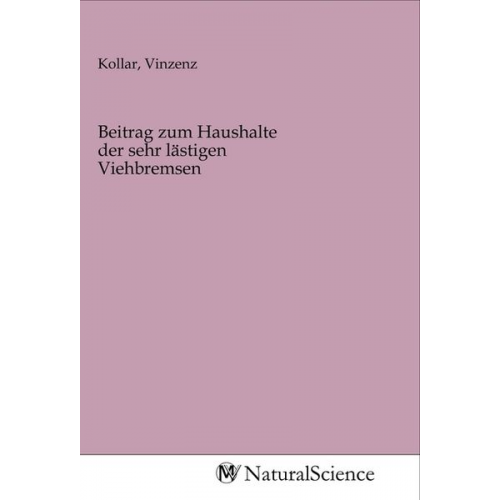 Kollar, Vinzenz

Beitrag zum Haushalte der sehr lästigen Viehbremsen

MV NaturalScience